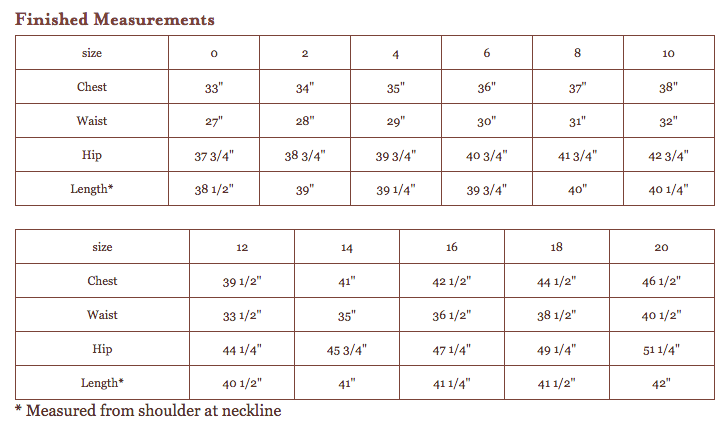 Finished Measurements

| size | 0 | 2 | 4 | 6 | 8 | 10 |
|---|---|---|---|---|---|---|
| Chest | 33" | 34" | 35" | 36" | 37" | 38" |
| Waist | 27" | 28" | 29" | 30" | 31" | 32" |
| Hip | 37 3/4" | 38 3/4" | 39 3/4" | 40 3/4" | 41 3/4" | 42 3/4" |
| Length* | 38 1/2" | 39" | 39 1/4" | 39 3/4" | 40" | 40 1/4" |

| size | 12 | 14 | 16 | 18 | 20 |
|---|---|---|---|---|---|
| Chest | 39 1/2" | 41" | 42 1/2" | 44 1/2" | 46 1/2" |
| Waist | 33 1/2" | 35" | 36 1/2" | 38 1/2" | 40 1/2" |
| Hip | 44 1/4" | 45 3/4" | 47 1/4" | 49 1/4" | 51 1/4" |
| Length* | 40 1/2" | 41" | 41 1/4" | 41 1/2" | 42" |

* Measured from shoulder at neckline